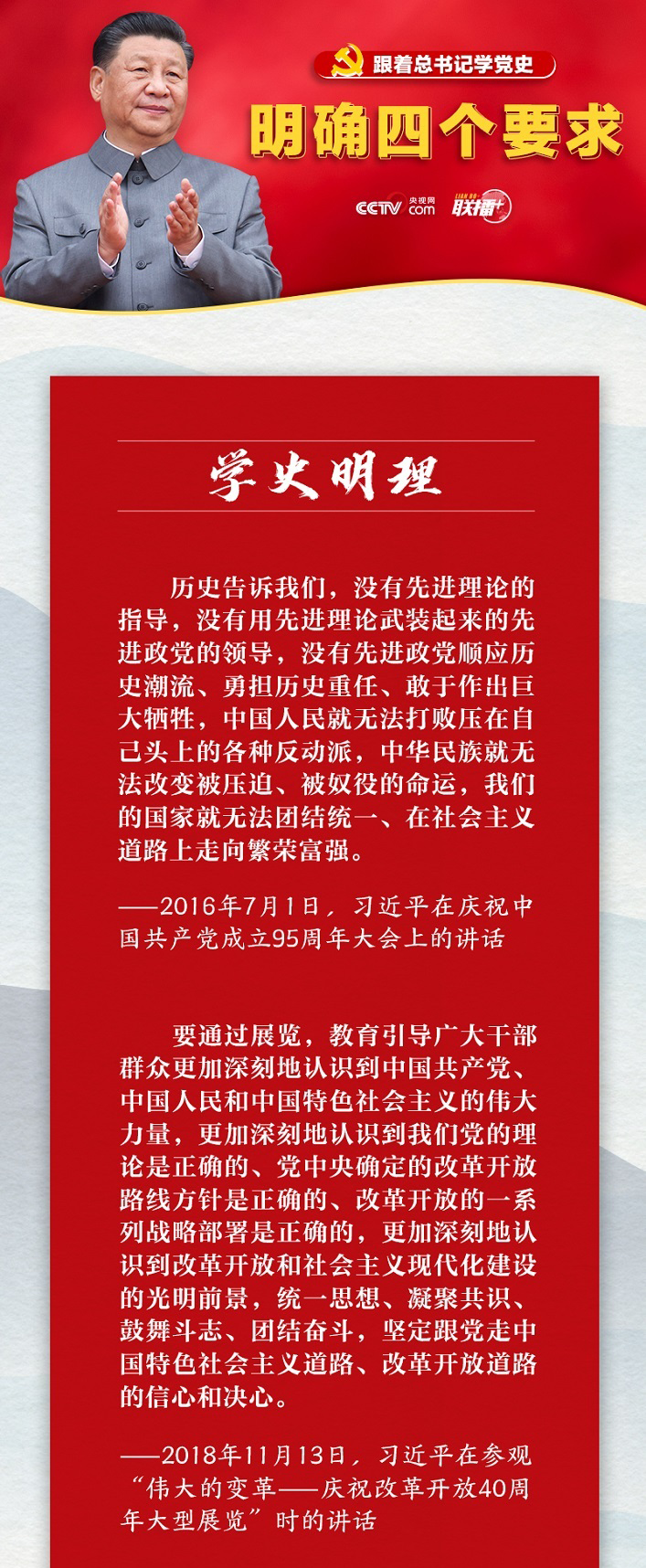 跟着总书记学党史

明确四个要求

CCTV 央视网 com 联播+

学史明理

历史告诉我们，没有先进理论的指导，没有用先进理论武装起来的先进政党的领导，没有先进政党顺应历史潮流、勇担历史重任、敢于作出巨大牺牲，中国人民就无法打败压在自己头上的各种反动派，中华民族就无法改变被压迫、被奴役的命运，我们的国家就无法团结统一、在社会主义道路上走向繁荣富强。

——2016年7月1日，习近平在庆祝中国共产党成立95周年大会上的讲话

要通过展览，教育引导广大干部群众更加深刻地认识到中国共产党、中国人民和中国特色社会主义的伟大力量，更加深刻地认识到我们党的理论是正确的、党中央确定的改革开放路线方针是正确的、改革开放的一系列战略部署是正确的，更加深刻地认识到改革开放和社会主义现代化建设的光明前景，统一思想、凝聚共识、鼓舞斗志、团结奋斗，坚定跟党走中国特色社会主义道路、改革开放道路的信心和决心。

——2018年11月13日，习近平在参观“伟大的变革——庆祝改革开放40周年大型展览”时的讲话